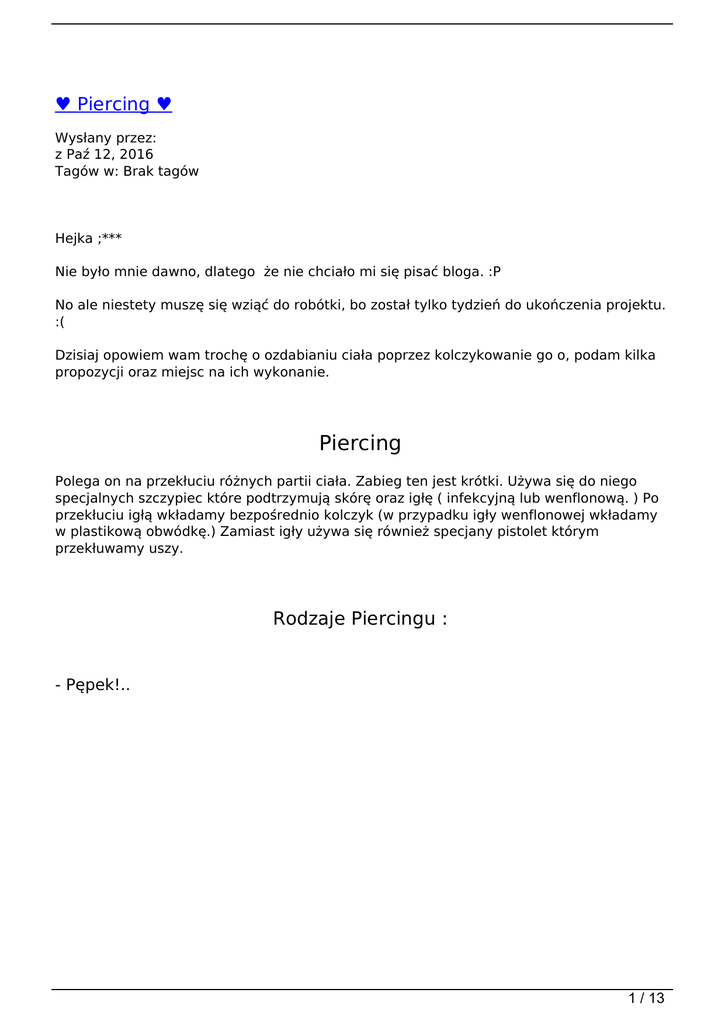 ♥ Piercing ♥

Wysłany przez:
z Paź 12, 2016
Tagów w: Brak tagów

Hejka ;***

Nie było mnie dawno, dlatego  że nie chciało mi się pisać bloga. :P

No ale niestety muszę się wziąć do robótki, bo został tylko tydzień do ukończenia projektu. :(

Dzisiaj opowiem wam trochę o ozdabianiu ciała poprzez kolczykowanie go o, podam kilka propozycji oraz miejsc na ich wykonanie.

Piercing

Polega on na przekłuciu różnych partii ciała. Zabieg ten jest krótki. Używa się do niego specjalnych szczypiec które podtrzymują skórę oraz igłę ( infekcyjną lub wenflonową. ) Po przekłuciu igłą wkładamy bezpośrednio kolczyk (w przypadku igły wenflonowej wkładamy w plastikową obwódkę.) Zamiast igły używa się również specjany pistolet którym przekłuwamy uszy.

Rodzaje Piercingu :

- Pępek!..

1 / 13